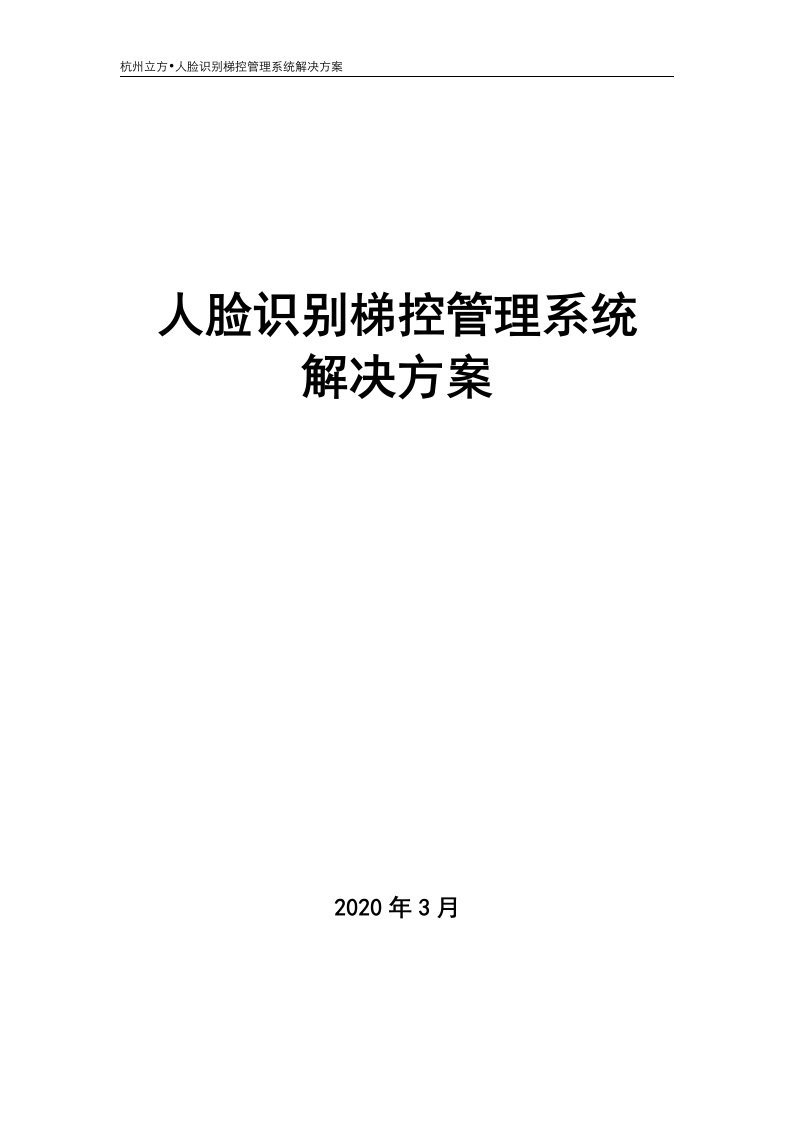 杭州立方•人脸识别梯控管理系统解决方案

人脸识别梯控管理系统
解决方案

2020 年 3 月